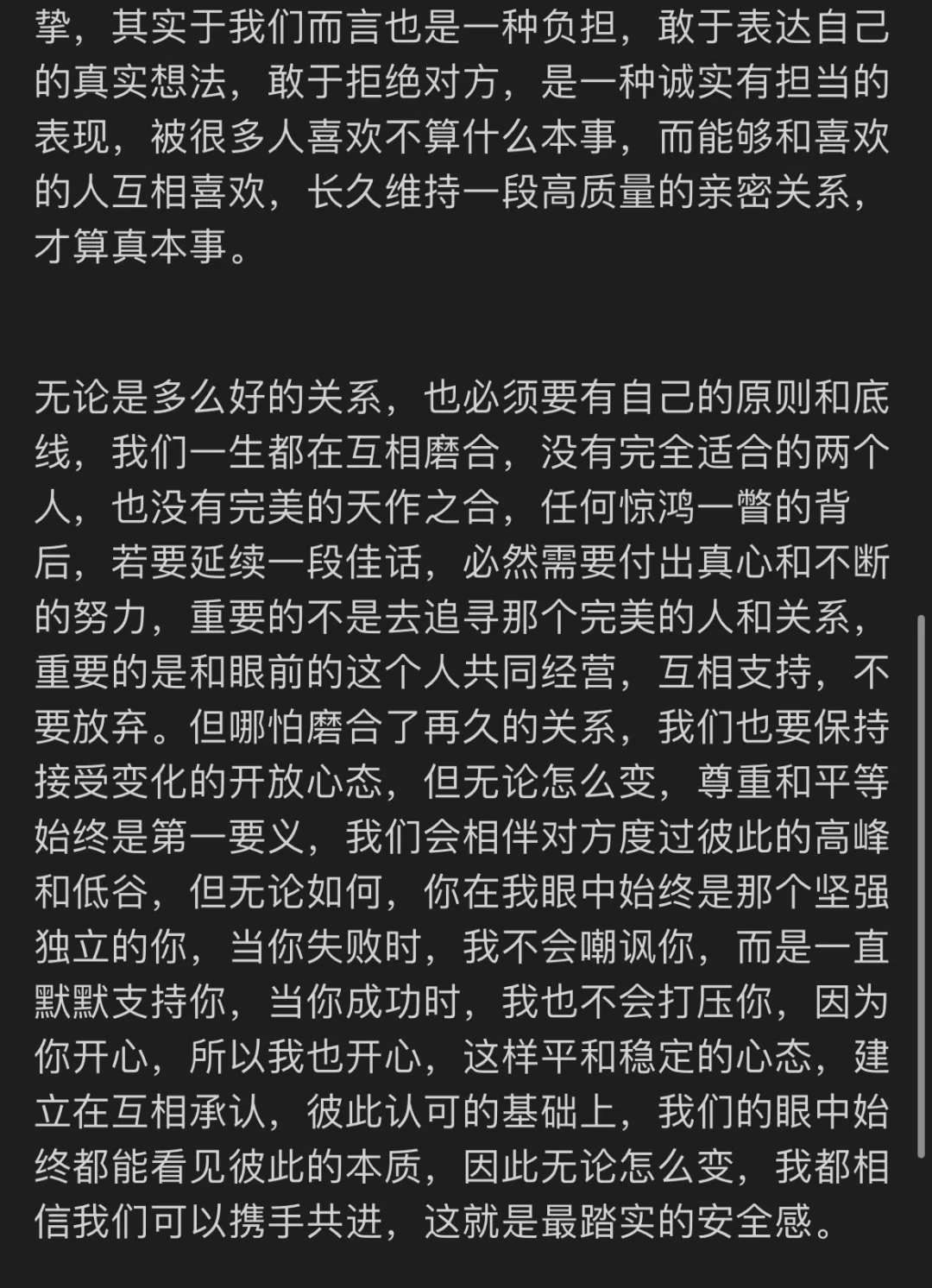 挚，其实于我们而言也是一种负担，敢于表达自己的真实想法，敢于拒绝对方，是一种诚实有担当的表现，被很多人喜欢不算什么本事，而能够和喜欢的人互相喜欢，长久维持一段高质量的亲密关系，才算真本事。

无论是多么好的关系，也必须要有自己的原则和底线，我们一生都在互相磨合，没有完全适合的两个人，也没有完美的天作之合，任何惊鸿一瞥的背后，若要延续一段佳话，必然需要付出真心和不断的努力，重要的不是去追寻那个完美的人和关系，重要的是和眼前的这个人共同经营，互相支持，不要放弃。但哪怕磨合了再久的关系，我们也要保持接受变化的开放心态，但无论怎么变，尊重和平等始终是第一要义，我们会相伴对方度过彼此的高峰和低谷，但无论如何，你在我眼中始终是那个坚强独立的你，当你失败时，我不会嘲讽你，而是一直默默支持你，当你成功时，我也不会打压你，因为你开心，所以我也开心，这样平和稳定的心态，建立在互相承认，彼此认可的基础上，我们的眼中始终都能看见彼此的本质，因此无论怎么变，我都相信我们可以携手共进，这就是最踏实的安全感。